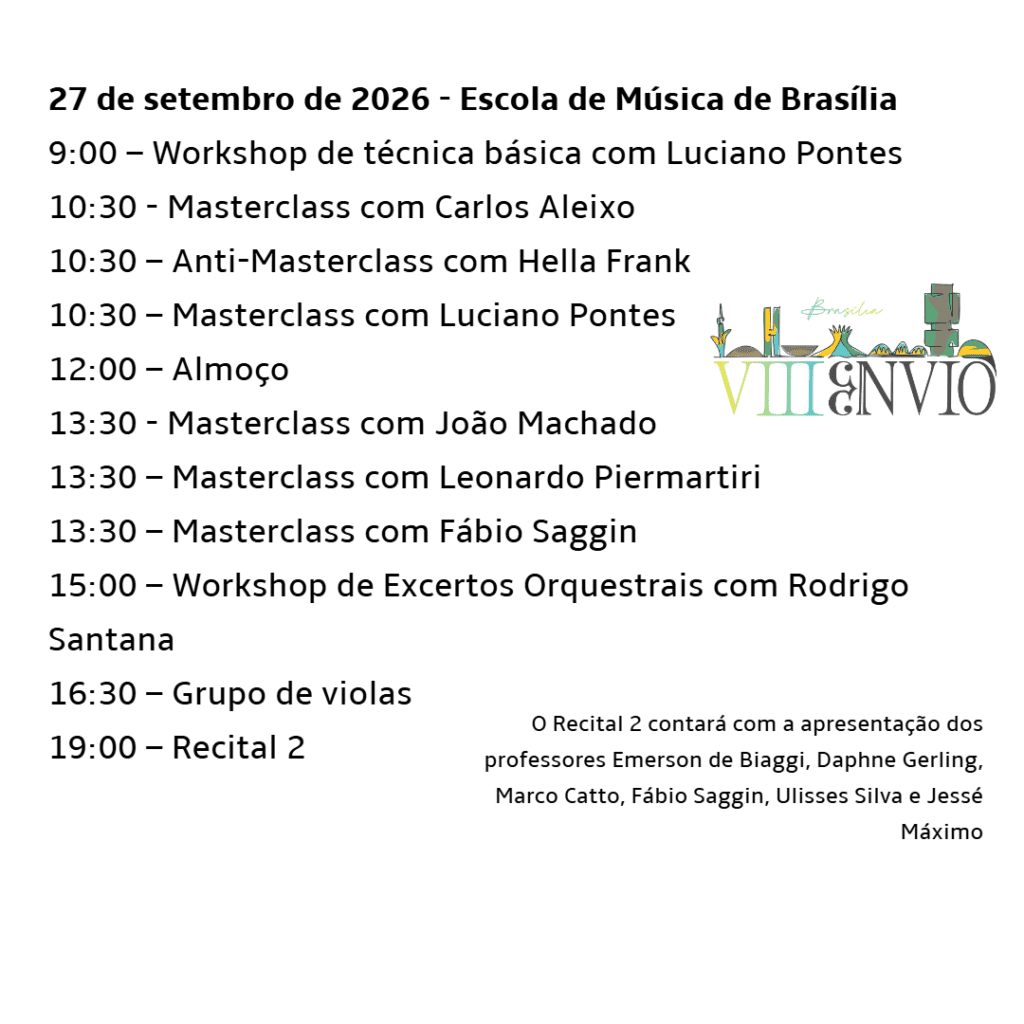 27 de setembro de 2026 - Escola de Música de Brasília
9:00 – Workshop de técnica básica com Luciano Pontes
10:30 - Masterclass com Carlos Aleixo
10:30 – Anti-Masterclass com Hella Frank
10:30 – Masterclass com Luciano Pontes
12:00 – Almoço
13:30 - Masterclass com João Machado
13:30 – Masterclass com Leonardo Piermartiri
13:30 – Masterclass com Fábio Saggin
15:00 – Workshop de Excertos Orquestrais com Rodrigo Santana
16:30 – Grupo de violas
19:00 – Recital 2

Brasília
VIII ENVIO

O Recital 2 contará com a apresentação dos professores Emerson de Biaggi, Daphne Gerling, Marco Catto, Fábio Saggin, Ulisses Silva e Jessé Máximo